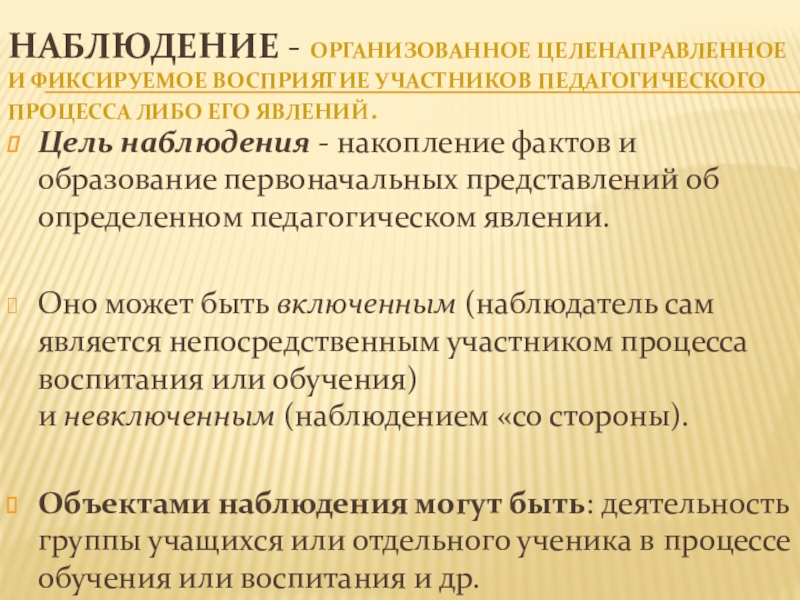 НАБЛЮДЕНИЕ - ОРГАНИЗОВАННОЕ ЦЕЛЕНАПРАВЛЕННОЕ И ФИКСИРУЕМОЕ ВОСПРИЯТИЕ УЧАСТНИКОВ ПЕДАГОГИЧЕСКОГО ПРОЦЕССА ЛИБО ЕГО ЯВЛЕНИЙ.

Цель наблюдения - накопление фактов и образование первоначальных представлений об определенном педагогическом явлении.

Оно может быть включенным (наблюдатель сам является непосредственным участником процесса воспитания или обучения) и невключенным (наблюдением «со стороны).

Объектами наблюдения могут быть: деятельность группы учащихся или отдельного ученика в процессе обучения или воспитания и др.